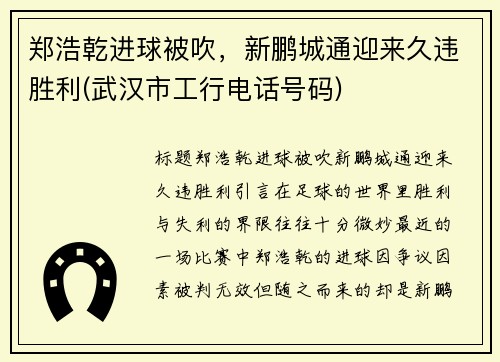 郑浩乾进球被吹，新鹏城通迎来久违胜利(武汉市工行电话号码)

标题郑浩乾进球被吹新鹏城通迎来久违胜利引言在足球的世界里胜利与失利的界限往往十分微妙最近的一场比赛中郑浩乾的进球因争议因素被判无效但随之而来的却是新鹏